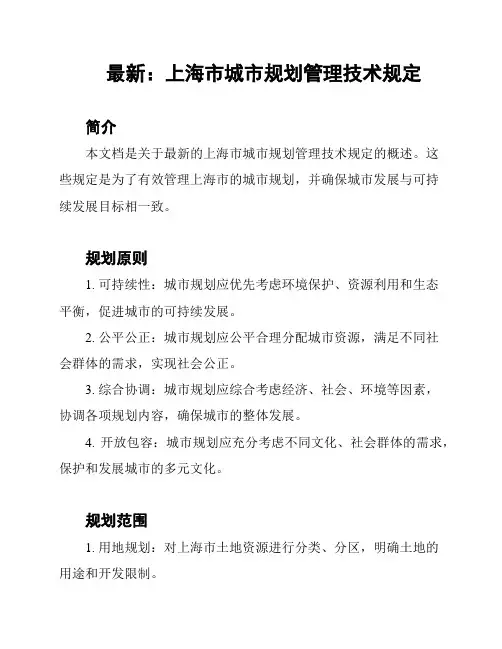 最新：上海市城市规划管理技术规定

简介

本文档是关于最新的上海市城市规划管理技术规定的概述。这些规定是为了有效管理上海市的城市规划，并确保城市发展与可持续发展目标相一致。

规划原则

1. 可持续性：城市规划应优先考虑环境保护、资源利用和生态平衡，促进城市的可持续发展。

2. 公平公正：城市规划应公平合理分配城市资源，满足不同社会群体的需求，实现社会公正。

3. 综合协调：城市规划应综合考虑经济、社会、环境等因素，协调各项规划内容，确保城市的整体发展。

4. 开放包容：城市规划应充分考虑不同文化、社会群体的需求，保护和发展城市的多元文化。

规划范围

1. 用地规划：对上海市土地资源进行分类、分区，明确土地的用途和开发限制。